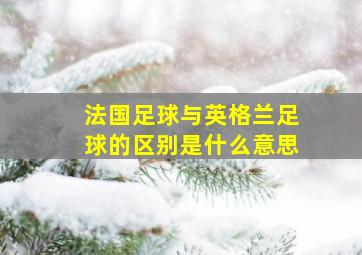 法国足球与英格兰足球的区别是什么意思